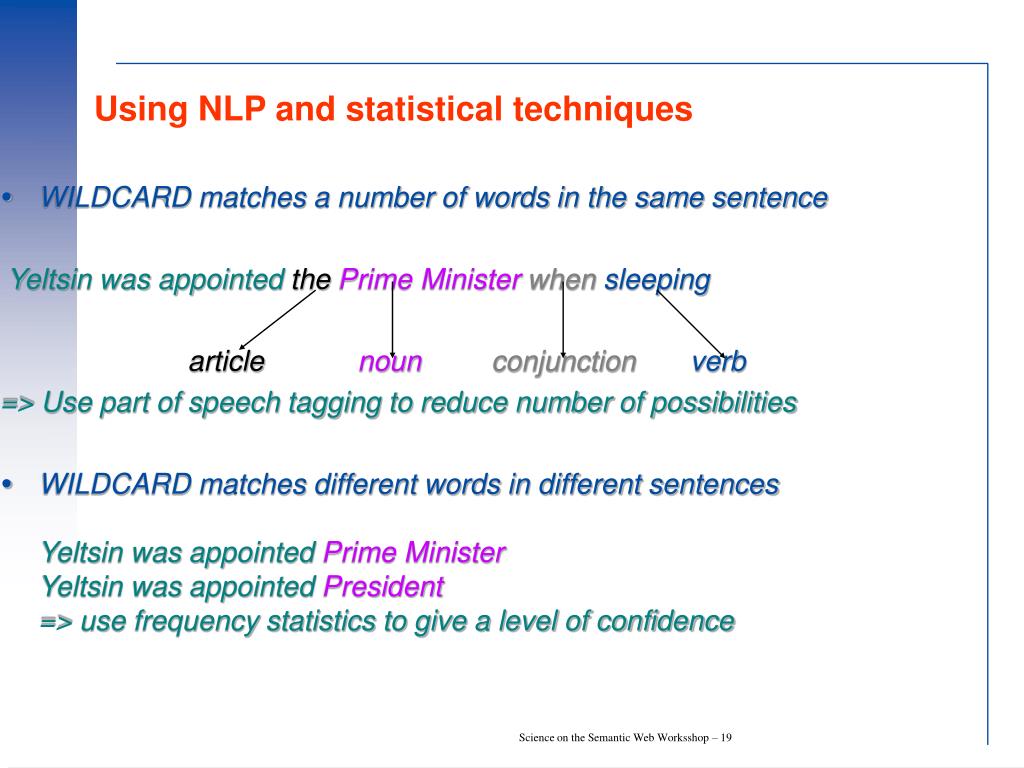 Using NLP and statistical techniques

• WILDCARD matches a number of words in the same sentence

Yeltsin was appointed the Prime Minister when sleeping

article noun conjunction verb

=> Use part of speech tagging to reduce number of possibilities

• WILDCARD matches different words in different sentences

Yeltsin was appointed Prime Minister
Yeltsin was appointed President
=> use frequency statistics to give a level of confidence

Science on the Semantic Web Worksshop – 19